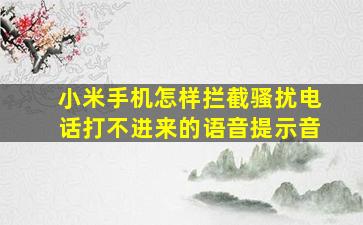 小米手机怎样拦截骚扰电话打不进来的语音提示音